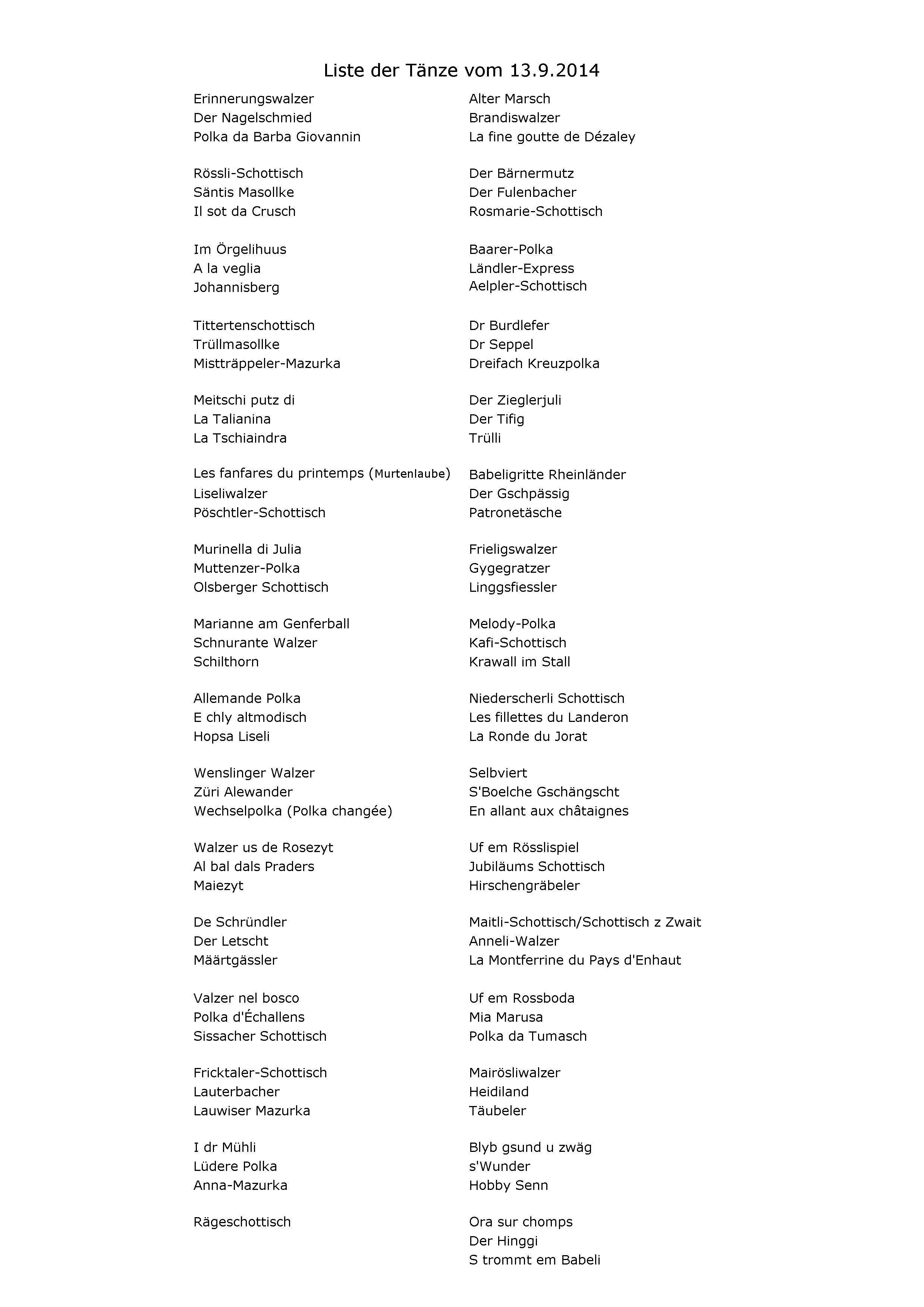 Liste der Tänze vom 13.9.2014

Erinnerungswalzer
Der Nagelschmied
Polka da Barba Giovannin

Rössli-Schottisch
Säntis Masollke
Il sot da Crusch

Im Örgelihuus
A la veglia
Johannisberg

Tittertenschottisch
Trüllmasollke
Mistträppeler-Mazurka

Meitschi putz di
La Talianina
La Tschiaindra

Les fanfares du printemps (Murtenlaube)
Liseliwalzer
Pöschtler-Schottisch

Murinella di Julia
Muttenzer-Polka
Olsberger Schottisch

Marianne am Genferball
Schnurante Walzer
Schilthorn

Allemande Polka
E chly altmodisch
Hopsa Liseli

Wenslinger Walzer
Züri Alewander
Wechselpolka (Polka changée)

Walzer us de Rosezyt
Al bal dals Praders
Maiezyt

De Schründler
Der Letscht
Määrtgässler

Valzer nel bosco
Polka d'Échallens
Sissacher Schottisch

Fricktaler-Schottisch
Lauterbacher
Lauwiser Mazurka

I dr Mühli
Lüdere Polka
Anna-Mazurka

Rägeschottisch

Alter Marsch
Brandiswalzer
La fine goutte de Dézaley

Der Bärnermutz
Der Fulenbacher
Rosmarie-Schottisch

Baarer-Polka
Ländler-Express
Aelpler-Schottisch

Dr Burdlefer
Dr Seppel
Dreifach Kreuzpolka

Der Zieglerjuli
Der Tifig
Trülli

Babeligritte Rheinländer
Der Gschpässig
Patronetäsche

Frieligswalzer
Gygegratzer
Linggsfiessler

Melody-Polka
Kafi-Schottisch
Krawall im Stall

Niederscherli Schottisch
Les fillettes du Landeron
La Ronde du Jorat

Selbviert
S'Boelche Gschängscht
En allant aux châtaignes

Uf em Rösslispiel
Jubiläums Schottisch
Hirschengräbeler

Maitli-Schottisch/Schottisch z Zwait
Anneli-Walzer
La Montferrine du Pays d'Enhaut

Uf em Rossboda
Mia Marusa
Polka da Tumasch

Mairösliwalzer
Heidiland
Täubeler

Blyb gsund u zwäg
s'Wunder
Hobby Senn

Ora sur chomps
Der Hinggi
S trommt em Babeli